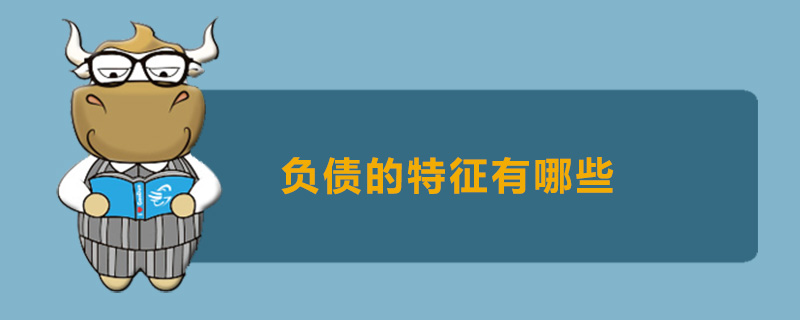 负债的特征有哪些